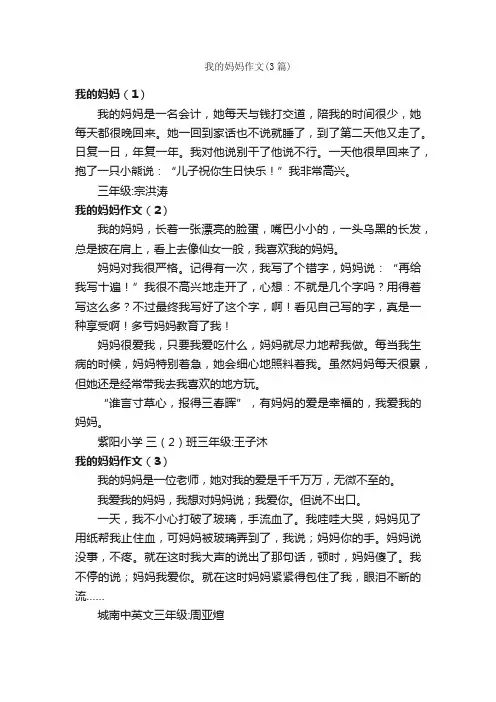 我的妈妈作文(3篇)

我的妈妈（1）

我的妈妈是一名会计，她每天与钱打交道，陪我的时间很少，她每天都很晚回来。她一回到家话也不说就睡了，到了第二天他又走了。日复一日，年复一年。我对他说别干了他说不行。一天他很早回来了，抱了一只小熊说：“儿子祝你生日快乐！”我非常高兴。

三年级:宗洪涛

我的妈妈作文（2）

我的妈妈，长着一张漂亮的脸蛋，嘴巴小小的，一头乌黑的长发，总是披在肩上，看上去像仙女一般，我喜欢我的妈妈。

妈妈对我很严格。记得有一次，我写了个错字，妈妈说：“再给我写十遍！”我很不高兴地走开了，心想：不就是几个字吗？用得着写这么多？不过最终我写好了这个字，啊！看见自己写的字，真是一种享受啊！多亏妈妈教育了我！

妈妈很爱我，只要我爱吃什么，妈妈就尽力地帮我做。每当我生病的时候，妈妈特别着急，她会细心地照料着我。虽然妈妈每天很累，但她还是经常带我去我喜欢的地方玩。

“谁言寸草心，报得三春晖”，有妈妈的爱是幸福的，我爱我的妈妈。

紫阳小学 三（2）班三年级:王子沐

我的妈妈作文（3）

我的妈妈是一位老师，她对我的爱是千千万万，无微不至的。

我爱我的妈妈，我想对妈妈说；我爱你。但说不出口。

一天，我不小心打破了玻璃，手流血了。我哇哇大哭，妈妈见了用纸帮我止住血，可妈妈被玻璃弄到了，我说；妈妈你的手。妈妈说没事，不疼。就在这时我大声的说出了那句话，顿时，妈妈傻了。我不停的说；妈妈我爱你。就在这时妈妈紧紧得包住了我，眼泪不断的流……

城南中英文三年级:周亚煊